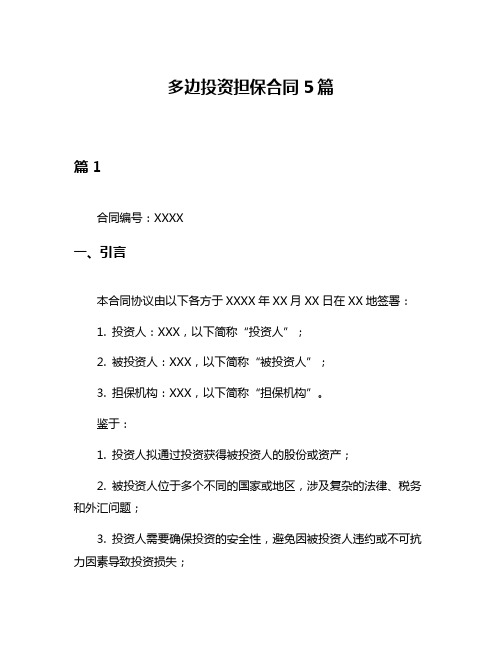 多边投资担保合同 5 篇

篇 1

合同编号：XXXX

一、引言

本合同协议由以下各方于 XXXX 年 XX 月 XX 日在 XX 地签署：

1. 投资人：XXX，以下简称“投资人”；

2. 被投资人：XXX，以下简称“被投资人”；

3. 担保机构：XXX，以下简称“担保机构”。

鉴于：

1. 投资人拟通过投资获得被投资人的股份或资产；

2. 被投资人位于多个不同的国家或地区，涉及复杂的法律、税务和外汇问题；

3. 投资人需要确保投资的安全性，避免因被投资人违约或不可抗力因素导致投资损失；